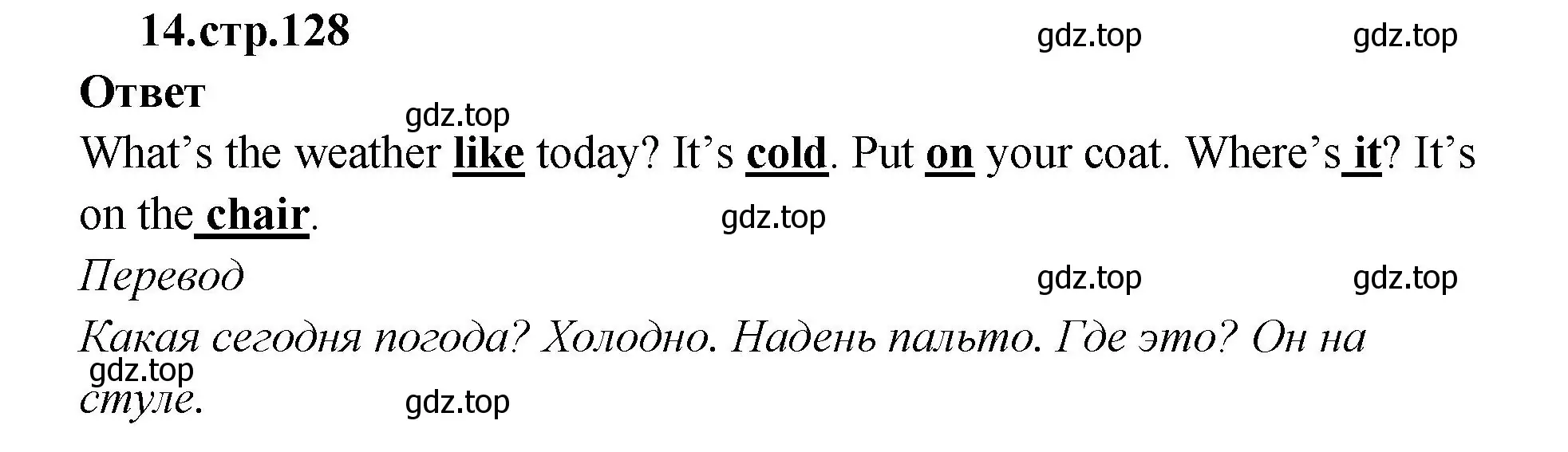 14.стр.128

gdz.top gdz.top

Ответ

gdz.top

What’s the weather like today? It’s cold. Put on your coat. Where’s it? It’s on the chair.

gdz.top

Перевод

gdz.top gdz.top

Какая сегодня погода? Холодно. Надень пальто. Где это? Он на стуле.

gdz.top

gdz.top